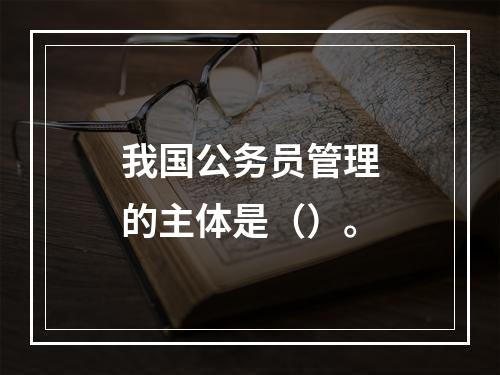 我国公务员管理的主体是（）。